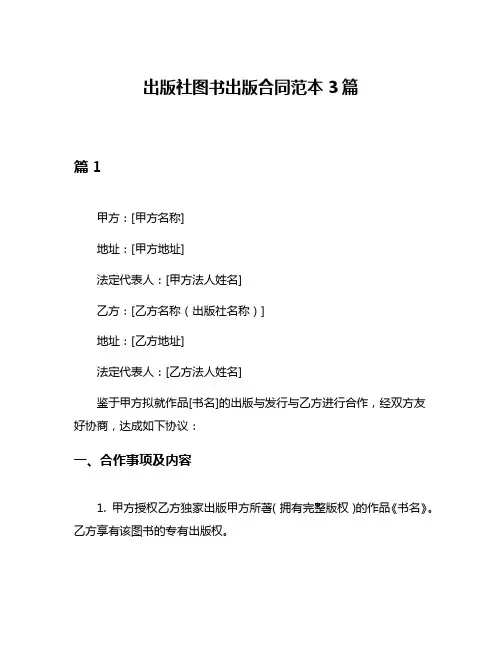 出版社图书出版合同范本 3 篇

篇 1

甲方：[甲方名称]

地址：[甲方地址]

法定代表人：[甲方法人姓名]

乙方：[乙方名称（出版社名称）]

地址：[乙方地址]

法定代表人：[乙方法人姓名]

鉴于甲方拟就作品[书名]的出版与发行与乙方进行合作，经双方友好协商，达成如下协议：

一、合作事项及内容

1. 甲方授权乙方独家出版甲方所著（拥有完整版权）的作品《书名》。乙方享有该图书的专有出版权。